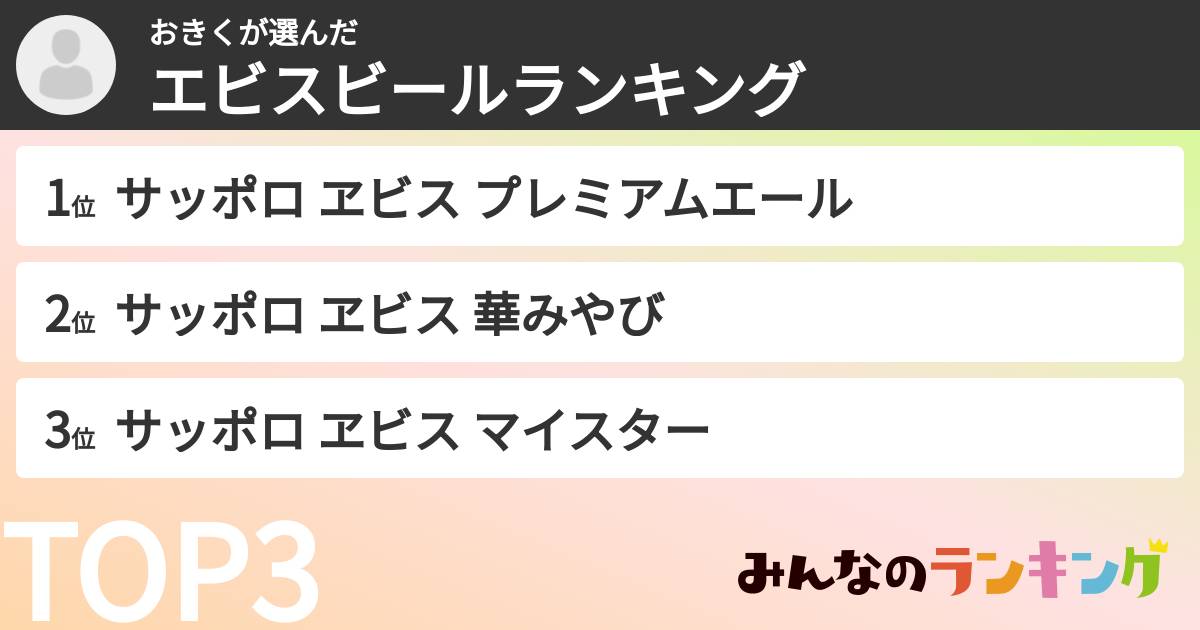 おきくが選んだ
エビスビールランキング

1位 サッポロ ヱビス プレミアムエール

2位 サッポロ ヱビス 華みやび

3位 サッポロ ヱビス マイスター

TOP3

みんなのランキング